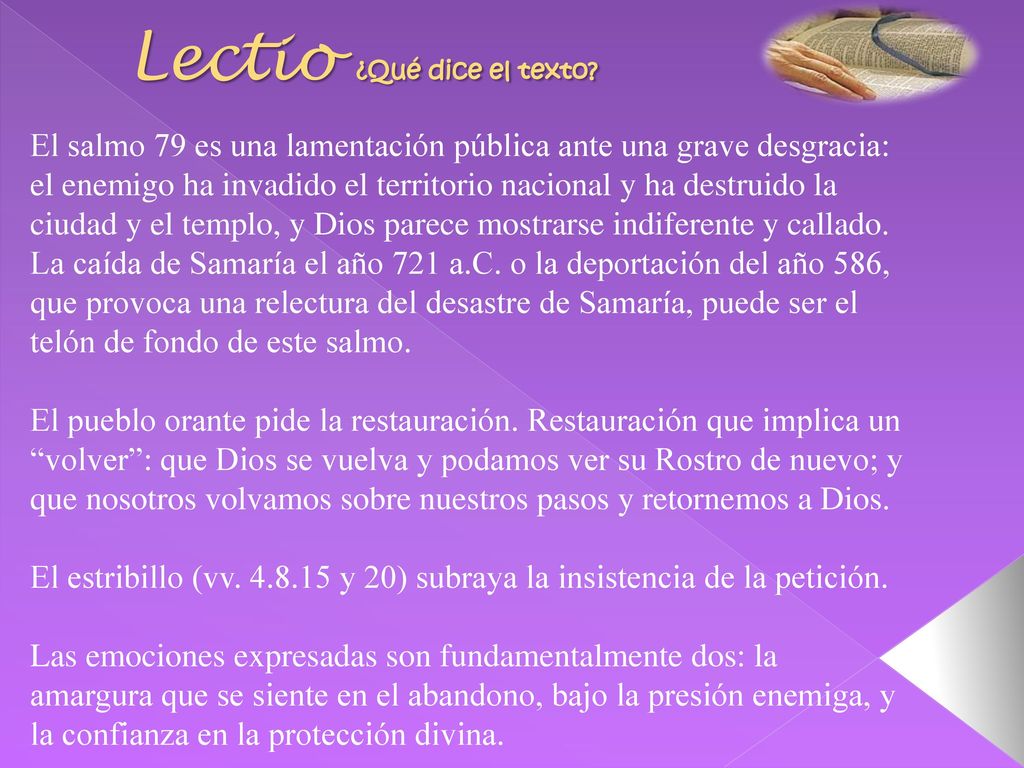 Lectio ¿Qué dice el texto?

El salmo 79 es una lamentación pública ante una grave desgracia: el enemigo ha invadido el territorio nacional y ha destruido la ciudad y el templo, y Dios parece mostrarse indiferente y callado. La caída de Samaría el año 721 a.C. o la deportación del año 586, que provoca una relectura del desastre de Samaría, puede ser el telón de fondo de este salmo.

El pueblo orante pide la restauración. Restauración que implica un “volver”: que Dios se vuelva y podamos ver su Rostro de nuevo; y que nosotros volvamos sobre nuestros pasos y retornemos a Dios.

El estribillo (vv. 4.8.15 y 20) subraya la insistencia de la petición.

Las emociones expresadas son fundamentalmente dos: la amargura que se siente en el abandono, bajo la presión enemiga, y la confianza en la protección divina.